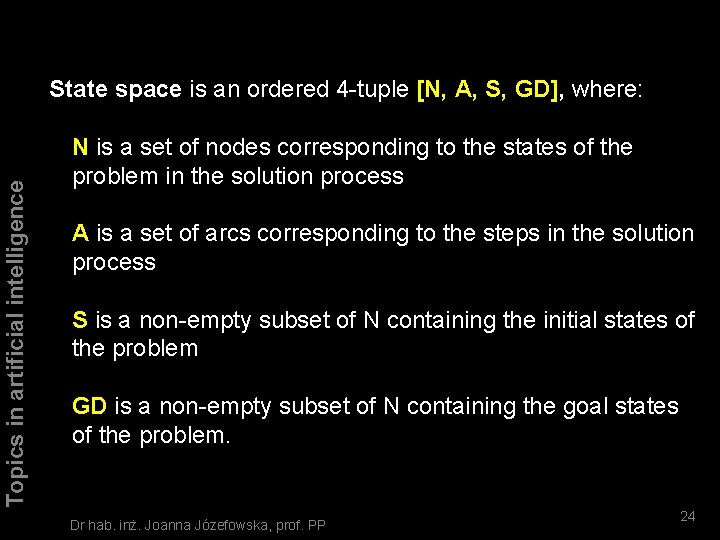 Topics in artificial intelligence

State space is an ordered 4-tuple [N, A, S, GD], where:

N is a set of nodes corresponding to the states of the problem in the solution process

A is a set of arcs corresponding to the steps in the solution process

S is a non-empty subset of N containing the initial states of the problem

GD is a non-empty subset of N containing the goal states of the problem.

Dr hab. inż. Joanna Józefowska, prof. PP

24